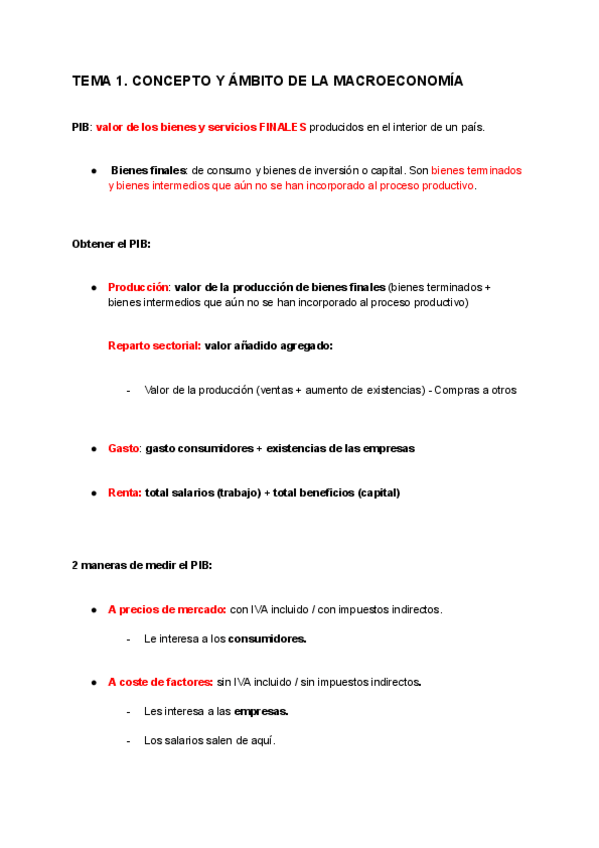 TEMA 1. CONCEPTO Y ÁMBITO DE LA MACROECONOMÍA

PIB: valor de los bienes y servicios FINALES producidos en el interior de un país.

● Bienes finales: de consumo y bienes de inversión o capital. Son bienes terminados y bienes intermedios que aún no se han incorporado al proceso productivo.

Obtener el PIB:

● Producción: valor de la producción de bienes finales (bienes terminados + bienes intermedios que aún no se han incorporado al proceso productivo)

Reparto sectorial: valor añadido agregado:

- Valor de la producción (ventas + aumento de existencias) - Compras a otros

● Gasto: gasto consumidores + existencias de las empresas

● Renta: total salarios (trabajo) + total beneficios (capital)

2 maneras de medir el PIB:

● A precios de mercado: con IVA incluido / con impuestos indirectos.

- Le interesa a los consumidores.

● A coste de factores: sin IVA incluido / sin impuestos indirectos.

- Les interesa a las empresas.

- Los salarios salen de aquí.